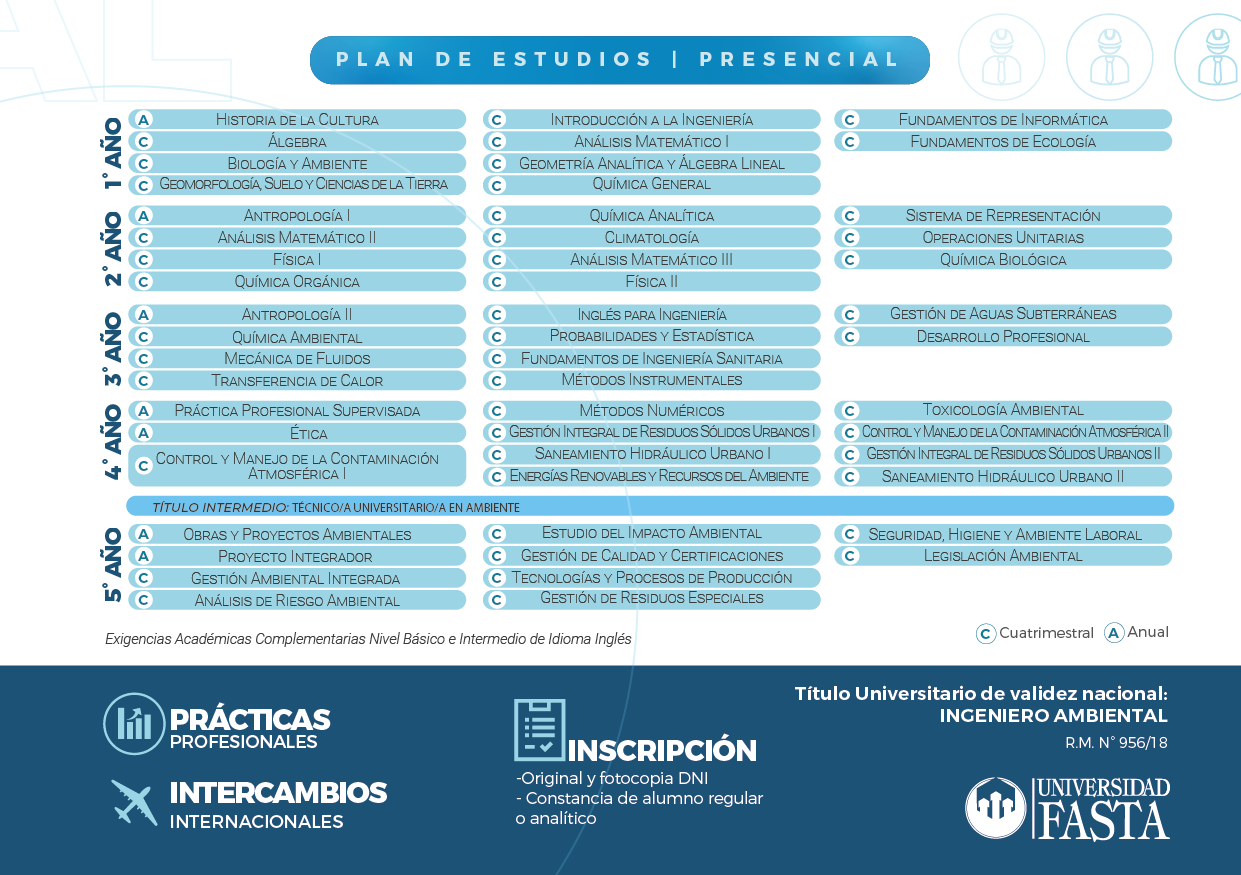 PLAN DE ESTUDIOS | PRESENCIAL

1° AÑO

A Historia de la Cultura
C Álgebra
C Biología y Ambiente
C Geomorfología, Suelo y Ciencias de la Tierra

C Introducción a la Ingeniería
C Análisis Matemático I
C Geometría Analítica y Álgebra Lineal
C Química General

C Fundamentos de Informática
C Fundamentos de Ecología

2° AÑO

A Antropología I
C Análisis Matemático II
C Física I
C Química Orgánica

C Química Analítica
C Climatología
C Análisis Matemático III
C Física II

C Sistema de Representación
C Operaciones Unitarias
C Química Biológica

3° AÑO

A Antropología II
C Química Ambiental
C Mecánica de Fluidos
C Transferencia de Calor

C Inglés para Ingeniería
C Probabilidades y Estadística
C Fundamentos de Ingeniería Sanitaria
C Métodos Instrumentales

C Gestión de Aguas Subterráneas
C Desarrollo Profesional

4° AÑO

A Práctica Profesional Supervisada
A Ética
C Control y Manejo de la Contaminación Atmosférica I

C Métodos Numéricos
C Gestión Integral de Residuos Sólidos Urbanos I
C Saneamiento Hidráulico Urbano I
C Energías Renovables y Recursos del Ambiente

C Toxicología Ambiental
C Control y Manejo de la Contaminación Atmosférica II
C Gestión Integral de Residuos Sólidos Urbanos II
C Saneamiento Hidráulico Urbano II

TÍTULO INTERMEDIO: TÉCNICO/A UNIVERSITARIO/A EN AMBIENTE

5° AÑO

A Obras y Proyectos Ambientales
A Proyecto Integrador
C Gestión Ambiental Integrada
C Análisis de Riesgo Ambiental

C Estudio del Impacto Ambiental
C Gestión de Calidad y Certificaciones
C Tecnologías y Procesos de Producción
C Gestión de Residuos Especiales

C Seguridad, Higiene y Ambiente Laboral
C Legislación Ambiental

Exigencias Académicas Complementarias Nivel Básico e Intermedio de Idioma Inglés

C Cuatrimestral A Anual

PRÁCTICAS
PROFESIONALES

INTERCAMBIOS
INTERNACIONALES

INSCRIPCIÓN
-Original y fotocopia DNI
- Constancia de alumno regular o analítico

Título Universitario de validez nacional:
INGENIERO AMBIENTAL
R.M. N° 956/18

UNIVERSIDAD
FASTA